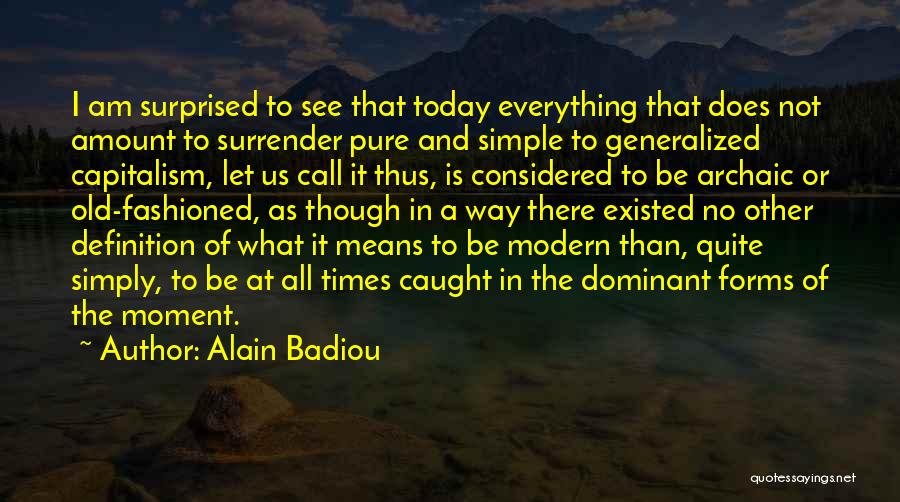 I am surprised to see that today everything that does not amount to surrender pure and simple to generalized capitalism, let us call it thus, is considered to be archaic or old-fashioned, as though in a way there existed no other definition of what it means to be modern than, quite simply, to be at all times caught in the dominant forms of the moment.

~ Author: Alain Badiou

quotessayings.net